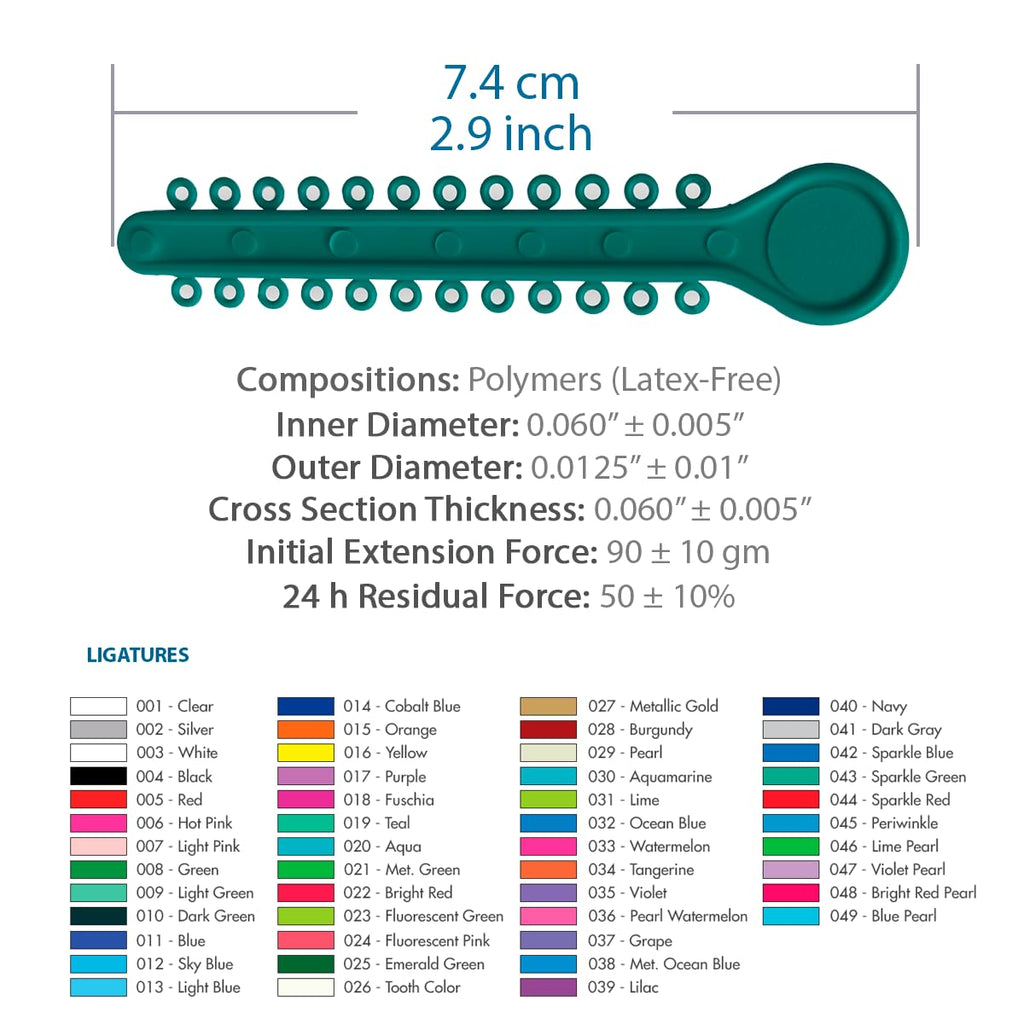 7.4 cm
2.9 inch

Compositions: Polymers (Latex-Free)
Inner Diameter: 0.060″ ± 0.005″
Outer Diameter: 0.0125″ ± 0.01″
Cross Section Thickness: 0.060″ ± 0.005″
Initial Extension Force: 90 ± 10 gm
24 h Residual Force: 50 ± 10%

LIGATURES

001 - Clear
002 - Silver
003 - White
004 - Black
005 - Red
006 - Hot Pink
007 - Light Pink
008 - Green
009 - Light Green
010 - Dark Green
011 - Blue
012 - Sky Blue
013 - Light Blue

014 - Cobalt Blue
015 - Orange
016 - Yellow
017 - Purple
018 - Fuschia
019 - Teal
020 - Aqua
021 - Met. Green
022 - Bright Red
023 - Fluorescent Green
024 - Fluorescent Pink
025 - Emerald Green
026 - Tooth Color

027 - Metallic Gold
028 - Burgundy
029 - Pearl
030 - Aquamarine
031 - Lime
032 - Ocean Blue
033 - Watermelon
034 - Tangerine
035 - Violet
036 - Pearl Watermelon
037 - Grape
038 - Met. Ocean Blue
039 - Lilac

040 - Navy
041 - Dark Gray
042 - Sparkle Blue
043 - Sparkle Green
044 - Sparkle Red
045 - Periwinkle
046 - Lime Pearl
047 - Violet Pearl
048 - Bright Red Pearl
049 - Blue Pearl